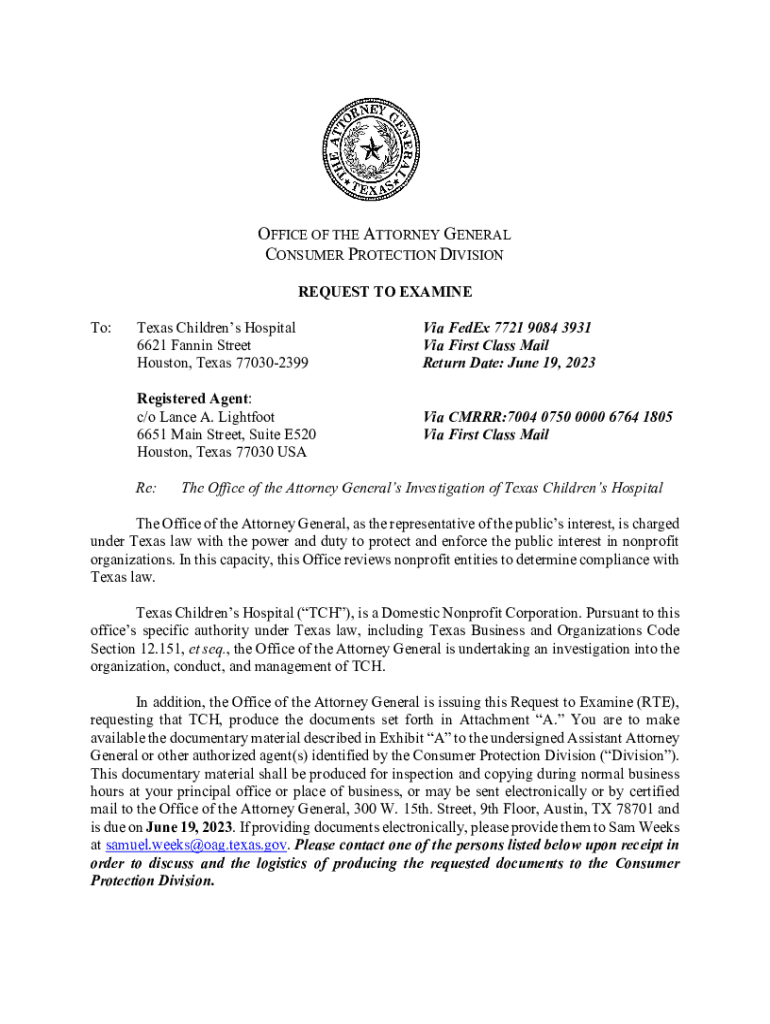 THE ATTORNEY GENERAL
TEXAS

OFFICE OF THE ATTORNEY GENERAL
CONSUMER PROTECTION DIVISION

REQUEST TO EXAMINE

To: Texas Children's Hospital
6621 Fannin Street
Houston, Texas 77030-2399

Via FedEx 7721 9084 3931
Via First Class Mail
Return Date: June 19, 2023

Registered Agent:
c/o Lance A. Lightfoot
6651 Main Street, Suite E520
Houston, Texas 77030 USA

Via CMRRR:7004 0750 0000 6764 1805
Via First Class Mail

Re: The Office of the Attorney General's Investigation of Texas Children's Hospital

The Office of the Attorney General, as the representative of the public's interest, is charged under Texas law with the power and duty to protect and enforce the public interest in nonprofit organizations. In this capacity, this Office reviews nonprofit entities to determine compliance with Texas law.

Texas Children's Hospital ("TCH"), is a Domestic Nonprofit Corporation. Pursuant to this office's specific authority under Texas law, including Texas Business and Organizations Code Section 12.151, et seq., the Office of the Attorney General is undertaking an investigation into the organization, conduct, and management of TCH.

In addition, the Office of the Attorney General is issuing this Request to Examine (RTE), requesting that TCH, produce the documents set forth in Attachment "A." You are to make available the documentary material described in Exhibit "A" to the undersigned Assistant Attorney General or other authorized agent(s) identified by the Consumer Protection Division ("Division"). This documentary material shall be produced for inspection and copying during normal business hours at your principal office or place of business, or may be sent electronically or by certified mail to the Office of the Attorney General, 300 W. 15th. Street, 9th Floor, Austin, TX 78701 and is due on June 19, 2023. If providing documents electronically, please provide them to Sam Weeks at samuel.weeks@oag.texas.gov. Please contact one of the persons listed below upon receipt in order to discuss and the logistics of producing the requested documents to the Consumer Protection Division.